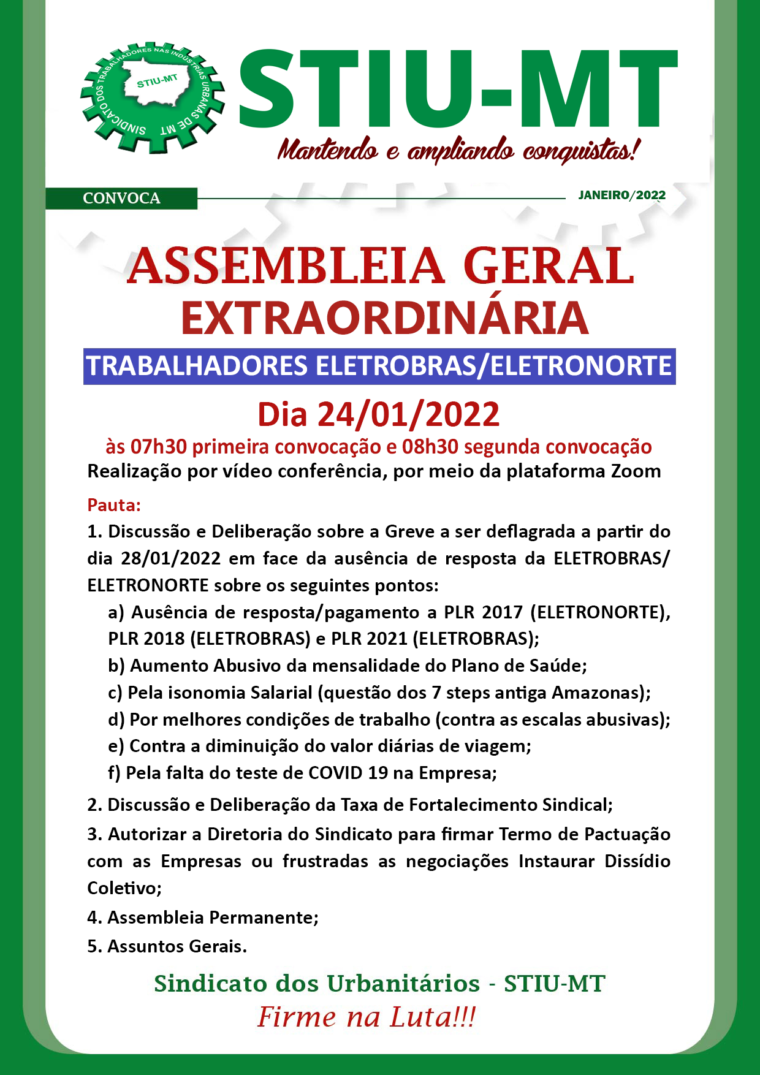 SINDICATO DOS TRABALHADORES NAS INDÚSTRIAS URBANAS DE MT
STIU-MT

STIU-MT
Mantendo e ampliando conquistas!

CONVOCA
JANEIRO/2022

ASSEMBLEIA GERAL
EXTRAORDINÁRIA

TRABALHADORES ELETROBRAS/ELETRONORTE

Dia 24/01/2022
às 07h30 primeira convocação e 08h30 segunda convocação
Realização por vídeo conferência, por meio da plataforma Zoom

Pauta:
1. Discussão e Deliberação sobre a Greve a ser deflagrada a partir do dia 28/01/2022 em face da ausência de resposta da ELETROBRAS/ ELETRONORTE sobre os seguintes pontos:
a) Ausência de resposta/pagamento a PLR 2017 (ELETRONORTE), PLR 2018 (ELETROBRAS) e PLR 2021 (ELETROBRAS);
b) Aumento Abusivo da mensalidade do Plano de Saúde;
c) Pela isonomia Salarial (questão dos 7 steps antiga Amazonas);
d) Por melhores condições de trabalho (contra as escalas abusivas);
e) Contra a diminuição do valor diárias de viagem;
f) Pela falta do teste de COVID 19 na Empresa;
2. Discussão e Deliberação da Taxa de Fortalecimento Sindical;
3. Autorizar a Diretoria do Sindicato para firmar Termo de Pactuação com as Empresas ou frustradas as negociações Instaurar Dissídio Coletivo;
4. Assembleia Permanente;
5. Assuntos Gerais.

Sindicato dos Urbanitários - STIU-MT
Firme na Luta!!!